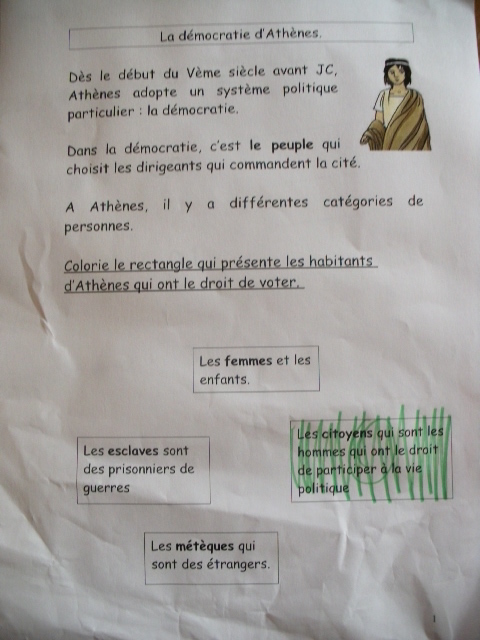 La démocratie d'Athènes.

Dès le début du Vème siècle avant JC, Athènes adopte un système politique particulier : la démocratie.

Dans la démocratie, c'est le peuple qui choisit les dirigeants qui commandent la cité.

A Athènes, il y a différentes catégories de personnes.

Colorie le rectangle qui présente les habitants d'Athènes qui ont le droit de voter.

Les femmes et les enfants.

Les esclaves sont des prisonniers de guerres

Les citoyens qui sont les hommes qui ont le droit de participer à la vie politique

Les métèques qui sont des étrangers.

1